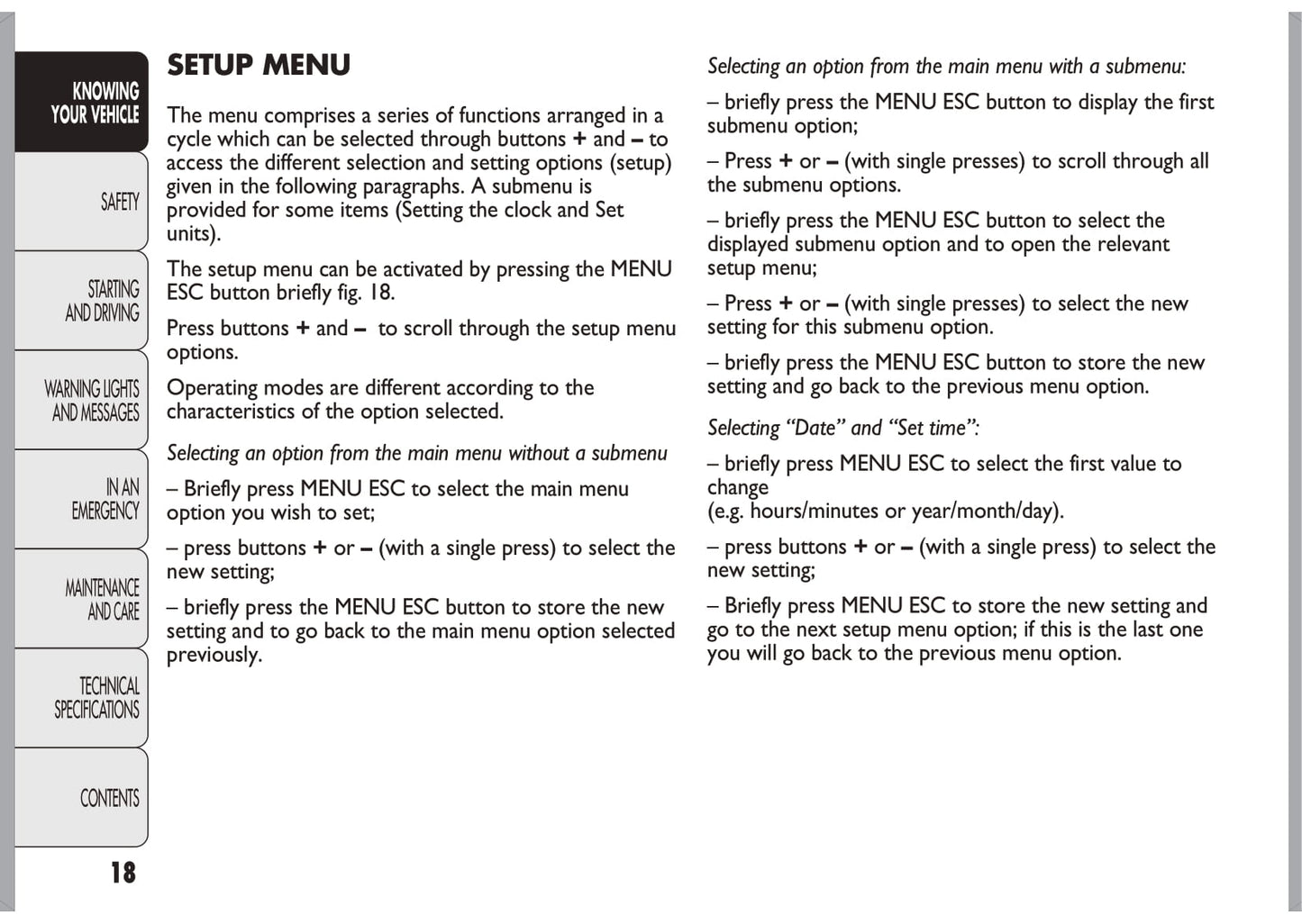 KNOWING YOUR VEHICLE

SAFETY

STARTING AND DRIVING

WARNING LIGHTS AND MESSAGES

IN AN EMERGENCY

MAINTENANCE AND CARE

TECHNICAL SPECIFICATIONS

CONTENTS

18

SETUP MENU

The menu comprises a series of functions arranged in a cycle which can be selected through buttons + and – to access the different selection and setting options (setup) given in the following paragraphs. A submenu is provided for some items (Setting the clock and Set units).

The setup menu can be activated by pressing the MENU ESC button briefly fig. 18.

Press buttons + and – to scroll through the setup menu options.

Operating modes are different according to the characteristics of the option selected.

Selecting an option from the main menu without a submenu

– Briefly press MENU ESC to select the main menu option you wish to set;

– press buttons + or – (with a single press) to select the new setting;

– briefly press the MENU ESC button to store the new setting and to go back to the main menu option selected previously.

Selecting an option from the main menu with a submenu:

– briefly press the MENU ESC button to display the first submenu option;

– Press + or – (with single presses) to scroll through all the submenu options.

– briefly press the MENU ESC button to select the displayed submenu option and to open the relevant setup menu;

– Press + or – (with single presses) to select the new setting for this submenu option.

– briefly press the MENU ESC button to store the new setting and go back to the previous menu option.

Selecting “Date” and “Set time”:

– briefly press MENU ESC to select the first value to change
(e.g. hours/minutes or year/month/day).

– press buttons + or – (with a single press) to select the new setting;

– Briefly press MENU ESC to store the new setting and go to the next setup menu option; if this is the last one you will go back to the previous menu option.